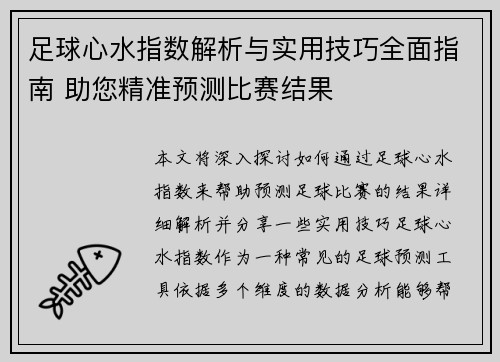 足球心水指数解析与实用技巧全面指南 助您精准预测比赛结果

本文将深入探讨如何通过足球心水指数来帮助预测足球比赛的结果详细解析并分享一些实用技巧足球心水指数作为一种常见的足球预测工具依据多个维度的数据分析能够帮